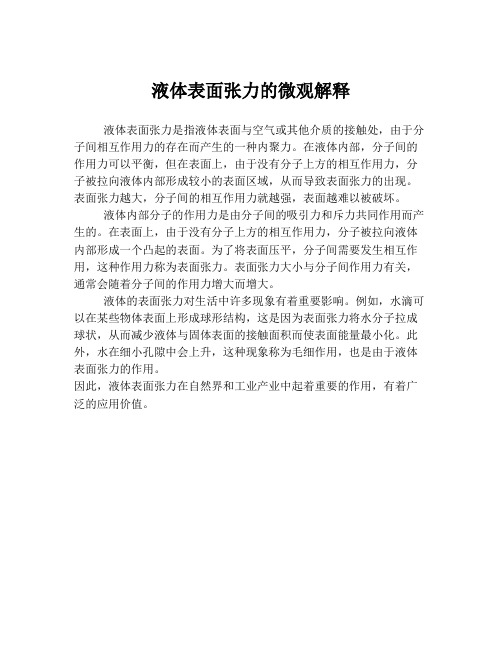 液体表面张力的微观解释

液体表面张力是指液体表面与空气或其他介质的接触处，由于分子间相互作用力的存在而产生的一种内聚力。在液体内部，分子间的作用力可以平衡，但在表面上，由于没有分子上方的相互作用力，分子被拉向液体内部形成较小的表面区域，从而导致表面张力的出现。表面张力越大，分子间的相互作用力就越强，表面越难以被破坏。

液体内部分子的作用力是由分子间的吸引力和斥力共同作用而产生的。在表面上，由于没有分子上方的相互作用力，分子被拉向液体内部形成一个凸起的表面。为了将表面压平，分子间需要发生相互作用，这种作用力称为表面张力。表面张力大小与分子间作用力有关，通常会随着分子间的作用力增大而增大。

液体的表面张力对生活中许多现象有着重要影响。例如，水滴可以在某些物体表面上形成球形结构，这是因为表面张力将水分子拉成球状，从而减少液体与固体表面的接触面积而使表面能量最小化。此外，水在细小孔隙中会上升，这种现象称为毛细作用，也是由于液体表面张力的作用。

因此，液体表面张力在自然界和工业产业中起着重要的作用，有着广泛的应用价值。